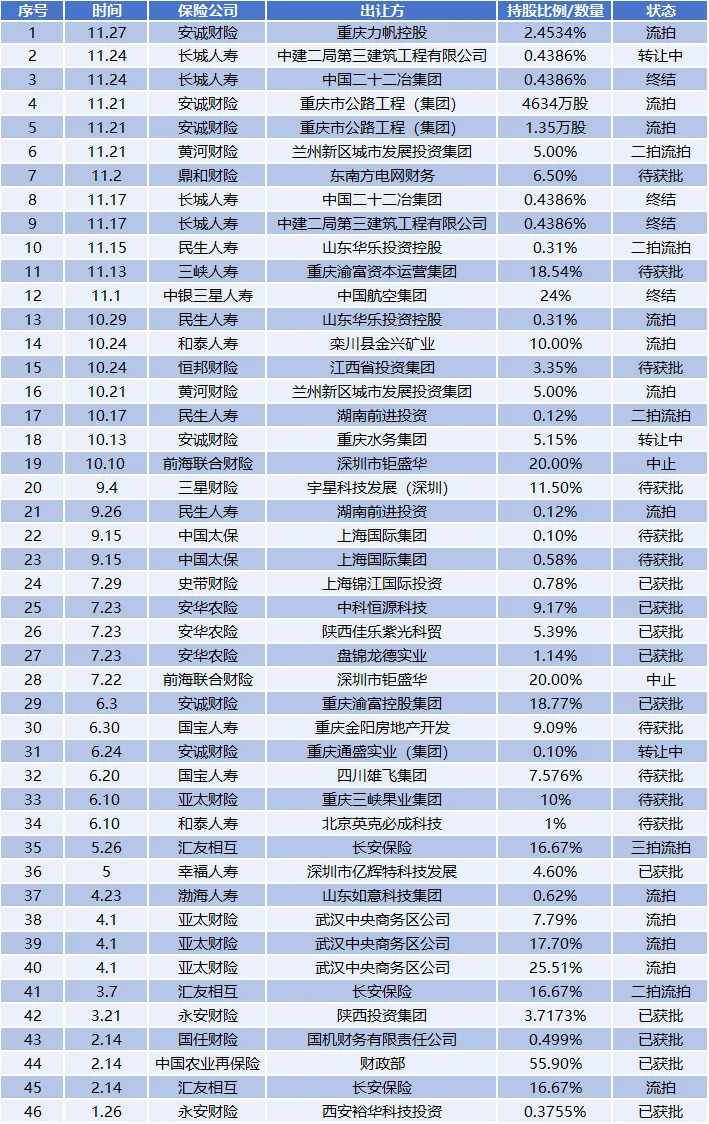 | 序号 | 时间 | 保险公司 | 出让方 | 持股比例/数量 | 状态 |
|---|---|---|---|---|---|
| 1 | 11.27 | 安诚财险 | 重庆力帆控股 | 2.4534% | 流拍 |
| 2 | 11.24 | 长城人寿 | 中建二局第三建筑工程有限公司 | 0.4386% | 转让中 |
| 3 | 11.24 | 长城人寿 | 中国二十二冶集团 | 0.4386% | 终结 |
| 4 | 11.21 | 安诚财险 | 重庆市公路工程（集团） | 4634万股 | 流拍 |
| 5 | 11.21 | 安诚财险 | 重庆市公路工程（集团） | 1.35万股 | 流拍 |
| 6 | 11.21 | 黄河财险 | 兰州新区城市发展投资集团 | 5.00% | 二拍流拍 |
| 7 | 11.2 | 鼎和财险 | 东南方电网财务 | 6.50% | 待获批 |
| 8 | 11.17 | 长城人寿 | 中国二十二冶集团 | 0.4386% | 终结 |
| 9 | 11.17 | 长城人寿 | 中建二局第三建筑工程有限公司 | 0.4386% | 终结 |
| 10 | 11.15 | 民生人寿 | 山东华乐投资控股 | 0.31% | 二拍流拍 |
| 11 | 11.13 | 三峡人寿 | 重庆渝富资本运营集团 | 18.54% | 待获批 |
| 12 | 11.1 | 中银三星人寿 | 中国航空集团 | 24% | 终结 |
| 13 | 10.29 | 民生人寿 | 山东华乐投资控股 | 0.31% | 流拍 |
| 14 | 10.24 | 和泰人寿 | 栾川县金兴矿业 | 10.00% | 流拍 |
| 15 | 10.24 | 恒邦财险 | 江西省投资集团 | 3.35% | 待获批 |
| 16 | 10.21 | 黄河财险 | 兰州新区城市发展投资集团 | 5.00% | 流拍 |
| 17 | 10.17 | 民生人寿 | 湖南前进投资 | 0.12% | 二拍流拍 |
| 18 | 10.13 | 安诚财险 | 重庆水务集团 | 5.15% | 转让中 |
| 19 | 10.10 | 前海联合财险 | 深圳市钜盛华 | 20.00% | 中止 |
| 20 | 9.4 | 三星财险 | 宇星科技发展（深圳） | 11.50% | 待获批 |
| 21 | 9.26 | 民生人寿 | 湖南前进投资 | 0.12% | 流拍 |
| 22 | 9.15 | 中国太保 | 上海国际集团 | 0.10% | 待获批 |
| 23 | 9.15 | 中国太保 | 上海国际集团 | 0.58% | 待获批 |
| 24 | 7.29 | 史带财险 | 上海锦江国际投资 | 0.78% | 已获批 |
| 25 | 7.23 | 安华农险 | 中科恒源科技 | 9.17% | 已获批 |
| 26 | 7.23 | 安华农险 | 陕西佳乐紫光科贸 | 5.39% | 已获批 |
| 27 | 7.23 | 安华农险 | 盘锦龙德实业 | 1.14% | 已获批 |
| 28 | 7.22 | 前海联合财险 | 深圳市钜盛华 | 20.00% | 中止 |
| 29 | 6.3 | 安诚财险 | 重庆渝富控股集团 | 18.77% | 已获批 |
| 30 | 6.30 | 国宝人寿 | 重庆金阳房地产开发 | 9.09% | 待获批 |
| 31 | 6.24 | 安诚财险 | 重庆通盛实业（集团） | 0.10% | 转让中 |
| 32 | 6.20 | 国宝人寿 | 四川雄飞集团 | 7.576% | 待获批 |
| 33 | 6.10 | 亚太财险 | 重庆三峡果业集团 | 10% | 待获批 |
| 34 | 6.10 | 和泰人寿 | 北京英克必成科技 | 1% | 待获批 |
| 35 | 5.26 | 汇友相互 | 长安保险 | 16.67% | 三拍流拍 |
| 36 | 5 | 幸福人寿 | 深圳市亿辉特科技发展 | 4.60% | 已获批 |
| 37 | 4.23 | 渤海人寿 | 山东如意科技集团 | 0.62% | 流拍 |
| 38 | 4.1 | 亚太财险 | 武汉中央商务区公司 | 7.79% | 流拍 |
| 39 | 4.1 | 亚太财险 | 武汉中央商务区公司 | 17.70% | 流拍 |
| 40 | 4.1 | 亚太财险 | 武汉中央商务区公司 | 25.51% | 流拍 |
| 41 | 3.7 | 汇友相互 | 长安保险 | 16.67% | 二拍流拍 |
| 42 | 3.21 | 永安财险 | 陕西投资集团 | 3.7173% | 已获批 |
| 43 | 2.14 | 国任财险 | 国机财务有限责任公司 | 0.499% | 已获批 |
| 44 | 2.14 | 中国农业再保险 | 财政部 | 55.90% | 已获批 |
| 45 | 2.14 | 汇友相互 | 长安保险 | 16.67% | 流拍 |
| 46 | 1.26 | 永安财险 | 西安裕华科技投资 | 0.3755% | 已获批 |